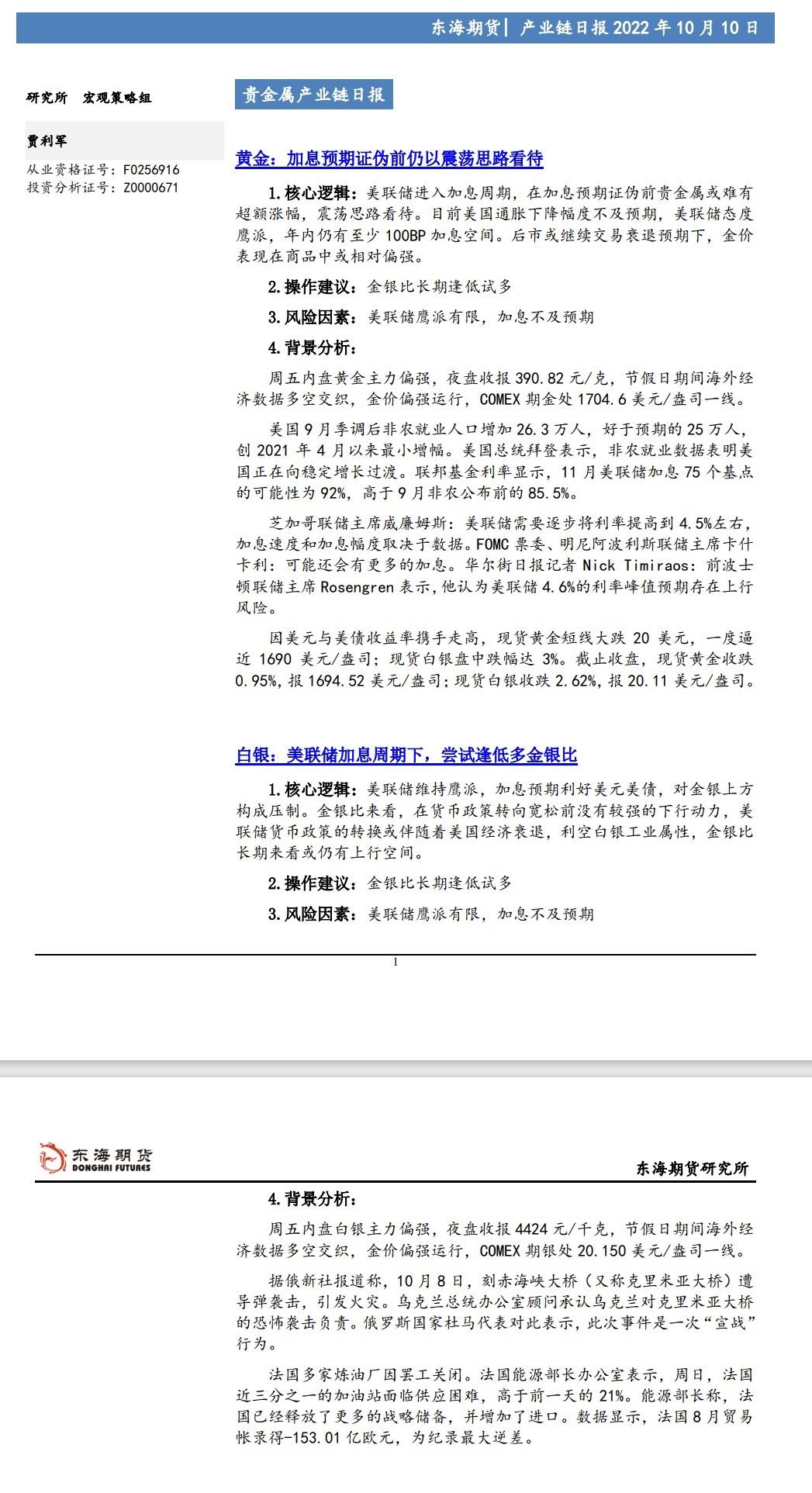 东海期货| 产业链日报 2022 年 10 月 10 日

研究所 宏观策略组

贾利军

从业资格证号：F0256916
投资分析证号：Z0000671

贵金属产业链日报

黄金：加息预期证伪前仍以震荡思路看待

1.核心逻辑：美联储进入加息周期，在加息预期证伪前贵金属或难有超额涨幅，震荡思路看待。目前美国通胀下降幅度不及预期，美联储态度鹰派，年内仍有至少 100BP 加息空间。后市或继续交易衰退预期下，金价表现在商品中或相对偏强。

2.操作建议：金银比长期逢低试多

3.风险因素：美联储鹰派有限，加息不及预期

4.背景分析：

周五内盘黄金主力偏强，夜盘收报 390.82 元/克，节假日期间海外经济数据多空交织，金价偏强运行，COMEX 期金处 1704.6 美元/盎司一线。

美国 9 月季调后非农就业人口增加 26.3 万人，好于预期的 25 万人，创 2021 年 4 月以来最小增幅。美国总统拜登表示，非农就业数据表明美国正在向稳定增长过渡。联邦基金利率显示，11 月美联储加息 75 个基点的可能性为 92%，高于 9 月非农公布前的 85.5%。

芝加哥联储主席威廉姆斯：美联储需要逐步将利率提高到 4.5%左右，加息速度和加息幅度取决于数据。FOMC 票委、明尼阿波利斯联储主席卡什卡利：可能还会有更多的加息。华尔街日报记者 Nick Timiraos：前波士顿联储主席 Rosengren 表示，他认为美联储 4.6%的利率峰值预期存在上行风险。

因美元与美债收益率携手走高，现货黄金短线大跌 20 美元，一度逼近 1690 美元/盎司；现货白银盘中跌幅达 3%。截止收盘，现货黄金收跌 0.95%，报 1694.52 美元/盎司；现货白银收跌 2.62%，报 20.11 美元/盎司。

白银：美联储加息周期下，尝试逢低多金银比

1.核心逻辑：美联储维持鹰派，加息预期利好美元美债，对金银上方构成压制。金银比来看，在货币政策转向宽松前没有较强的下行动力，美联储货币政策的转换或伴随着美国经济衰退，利空白银工业属性，金银比长期来看或仍有上行空间。

2.操作建议：金银比长期逢低试多

3.风险因素：美联储鹰派有限，加息不及预期

1

东海期货
DONGHAI FUTURES

东海期货研究所

4.背景分析：

周五内盘白银主力偏强，夜盘收报 4424 元/千克，节假日期间海外经济数据多空交织，金价偏强运行，COMEX 期银处 20.150 美元/盎司一线。

据俄新社报道称，10 月 8 日，刻赤海峡大桥（又称克里米亚大桥）遭导弹袭击，引发火灾。乌克兰总统办公室顾问承认乌克兰对克里米亚大桥的恐怖袭击负责。俄罗斯国家杜马代表对此表示，此次事件是一次“宣战”行为。

法国多家炼油厂因罢工关闭。法国能源部长办公室表示，周日，法国近三分之一的加油站面临供应困难，高于前一天的 21%。能源部长称，法国已经释放了更多的战略储备，并增加了进口。数据显示，法国 8 月贸易帐录得-153.01 亿欧元，为纪录最大逆差。